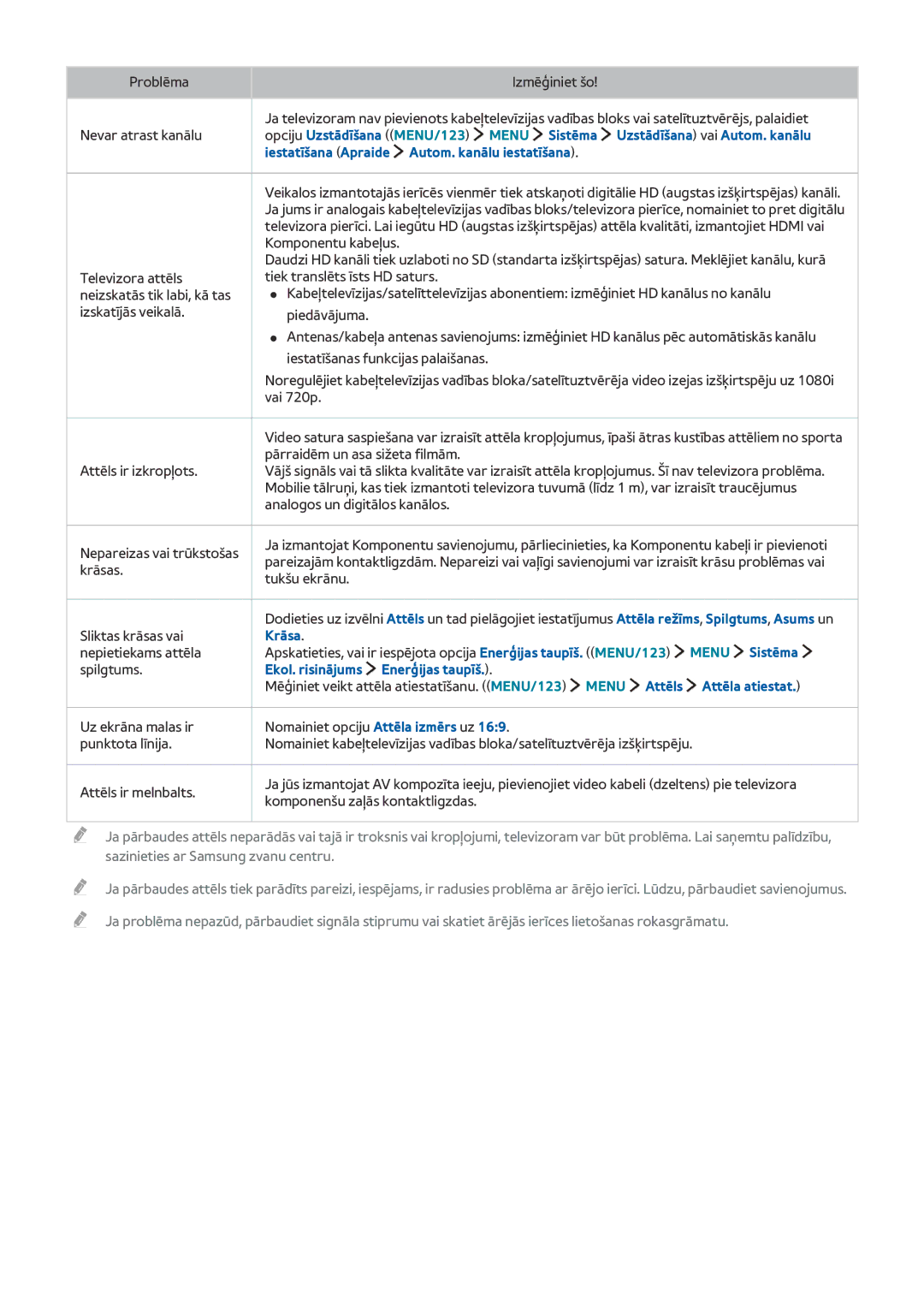 | Problēma | Izmēģiniet šo! |
|---|---|
| Nevar atrast kanālu | Ja televizoram nav pievienots kabeļtelevīzijas vadības bloks vai satelītuztvērējs, palaidiet opciju Uzstādīšana ((MENU/123) > MENU > Sistēma > Uzstādīšana) vai Autom. kanālu iestatīšana (Apraide > Autom. kanālu iestatīšana). |
| Televizora attēls neizskatās tik labi, kā tas izskatījās veikalā. | Veikalos izmantotajās ierīcēs vienmēr tiek atskaņoti digitālie HD (augstas izšķirtspējas) kanāli. Ja jums ir analogais kabeļtelevīzijas vadības bloks/televizora pierīce, nomainiet to pret digitālu televizora pierīci. Lai iegūtu HD (augstas izšķirtspējas) attēla kvalitāti, izmantojiet HDMI vai Komponentu kabeļus. Daudzi HD kanāli tiek uzlaboti no SD (standarta izšķirtspējas) satura. Meklējiet kanālu, kurā tiek translēts īsts HD saturs. ● Kabeļtelevīzijas/satelīttelevīzijas abonentiem: izmēģiniet HD kanālus no kanālu piedāvājuma. ● Antenas/kabeļa antenas savienojums: izmēģiniet HD kanālus pēc automātiskās kanālu iestatīšanas funkcijas palaišanas. Noregulējiet kabeļtelevīzijas vadības bloka/satelītuztvērēja video izejas izšķirtspēju uz 1080i vai 720p. |
| Attēls ir izkropļots. | Video satura saspiešana var izraisīt attēla kropļojumus, īpaši ātras kustības attēliem no sporta pārraidēm un asa sižeta filmām. Vājš signāls vai tā slikta kvalitāte var izraisīt attēla kropļojumus. Šī nav televizora problēma. Mobilie tālruņi, kas tiek izmantoti televizora tuvumā (līdz 1 m), var izraisīt traucējumus analogos un digitālos kanālos. |
| Nepareizas vai trūkstošas krāsas. | Ja izmantojat Komponentu savienojumu, pārliecinieties, ka Komponentu kabeļi ir pievienoti pareizajām kontaktligzdām. Nepareizi vai vaļīgi savienojumi var izraisīt krāsu problēmas vai tukšu ekrānu. |
| Sliktas krāsas vai nepietiekams attēla spilgtums. | Dodieties uz izvēlni Attēls un tad pielāgojiet iestatījumus Attēla režīms, Spilgtums, Asums un Krāsa. Apskatieties, vai ir iespējota opcija Enerģijas taupīš. ((MENU/123) > MENU > Sistēma > Ekol. risinājums > Enerģijas taupīš.). Mēģiniet veikt attēla atiestatīšanu. ((MENU/123) > MENU > Attēls > Attēla atiestat.) |
| Uz ekrāna malas ir punktota līnija. | Nomainiet opciju Attēla izmērs uz 16:9. Nomainiet kabeļtelevīzijas vadības bloka/satelītuztvērēja izšķirtspēju. |
| Attēls ir melnbalts. | Ja jūs izmantojat AV kompozīta ieeju, pievienojiet video kabeli (dzeltens) pie televizora komponenšu zaļās kontaktligzdas. |

Ja pārbaudes attēls neparādās vai tajā ir troksnis vai kropļojumi, televizoram var būt problēma. Lai saņemtu palīdzību, sazinieties ar Samsung zvanu centru.

Ja pārbaudes attēls tiek parādīts pareizi, iespējams, ir radusies problēma ar ārējo ierīci. Lūdzu, pārbaudiet savienojumus.

Ja problēma nepazūd, pārbaudiet signāla stiprumu vai skatiet ārējās ierīces lietošanas rokasgrāmatu.